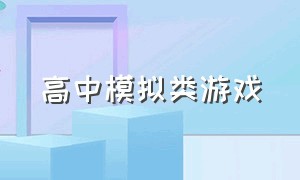 高中模拟类游戏